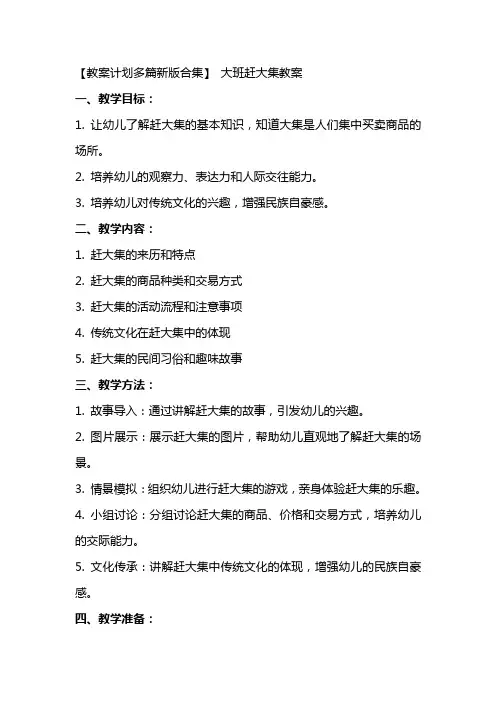 【教案计划多篇新版合集】 大班赶大集教案

一、教学目标：

1. 让幼儿了解赶大集的基本知识，知道大集是人们集中买卖商品的场所。

2. 培养幼儿的观察力、表达力和人际交往能力。

3. 培养幼儿对传统文化的兴趣，增强民族自豪感。

二、教学内容：

1. 赶大集的来历和特点

2. 赶大集的商品种类和交易方式

3. 赶大集的活动流程和注意事项

4. 传统文化在赶大集中的体现

5. 赶大集的民间习俗和趣味故事

三、教学方法：

1. 故事导入：通过讲解赶大集的故事，引发幼儿的兴趣。

2. 图片展示：展示赶大集的图片，帮助幼儿直观地了解赶大集的场景。

3. 情景模拟：组织幼儿进行赶大集的游戏，亲身体验赶大集的乐趣。

4. 小组讨论：分组讨论赶大集的商品、价格和交易方式，培养幼儿的交际能力。

5. 文化传承：讲解赶大集中传统文化的体现，增强幼儿的民族自豪感。

四、教学准备：